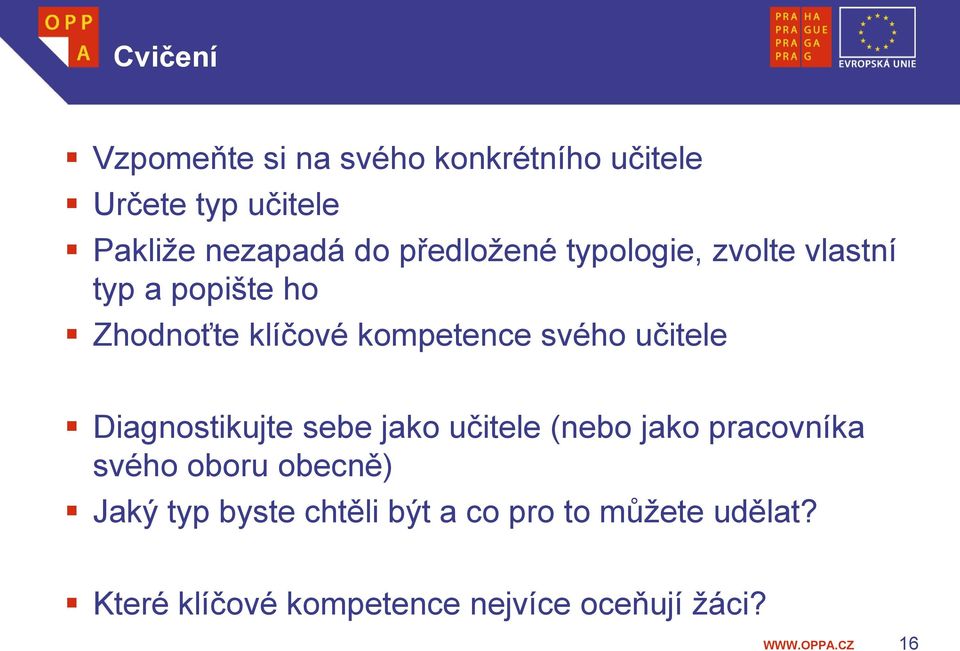 OPP A

Cvičení

PRA HA
PRA GUE
PRA GA
PRA G

EVROPSKÁ UNIE

▪ Vzpomeňte si na svého konkrétního učitele
▪ Určete typ učitele
▪ Pakliže nezapadá do předložené typologie, zvolte vlastní typ a popište ho
▪ Zhodnoťte klíčové kompetence svého učitele

▪ Diagnostikujte sebe jako učitele (nebo jako pracovníka svého oboru obecně)
▪ Jaký typ byste chtěli být a co pro to můžete udělat?

▪ Které klíčové kompetence nejvíce oceňují žáci?

WWW.OPPA.CZ 16